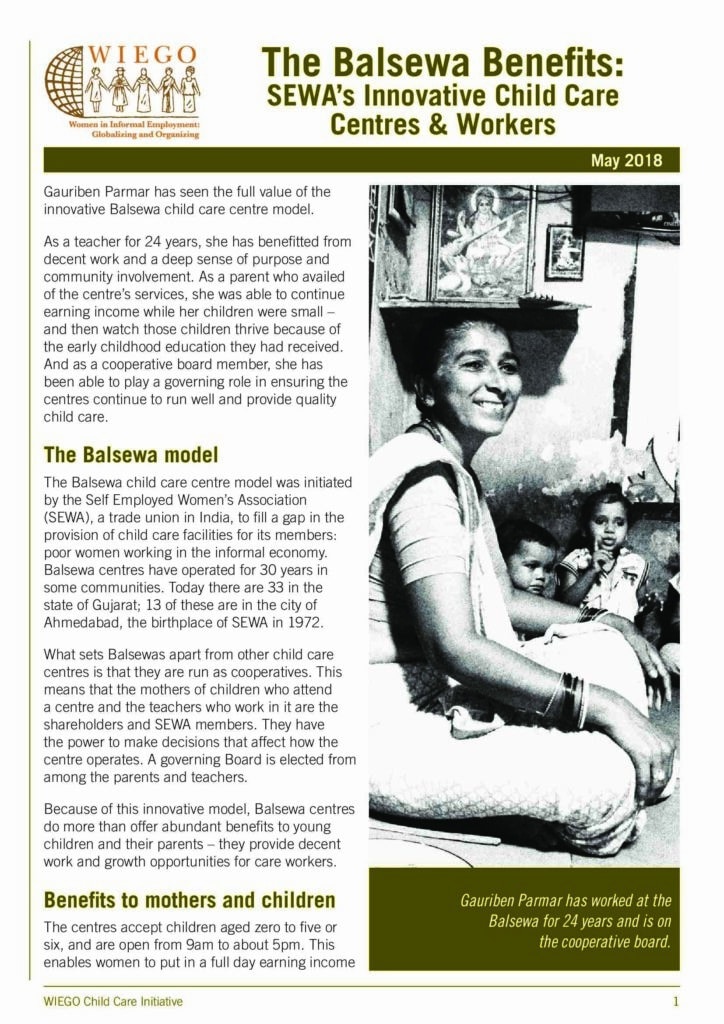 WIEGO

Women in Informal Employment: Globalizing and Organizing

The Balsewa Benefits: SEWA's Innovative Child Care Centres & Workers

May 2018

Gauriben Parmar has seen the full value of the innovative Balsewa child care centre model.

As a teacher for 24 years, she has benefitted from decent work and a deep sense of purpose and community involvement. As a parent who availed of the centre's services, she was able to continue earning income while her children were small – and then watch those children thrive because of the early childhood education they had received. And as a cooperative board member, she has been able to play a governing role in ensuring the centres continue to run well and provide quality child care.

The Balsewa model

The Balsewa child care centre model was initiated by the Self Employed Women's Association (SEWA), a trade union in India, to fill a gap in the provision of child care facilities for its members: poor women working in the informal economy. Balsewa centres have operated for 30 years in some communities. Today there are 33 in the state of Gujarat; 13 of these are in the city of Ahmedabad, the birthplace of SEWA in 1972.

What sets Balsewas apart from other child care centres is that they are run as cooperatives. This means that the mothers of children who attend a centre and the teachers who work in it are the shareholders and SEWA members. They have the power to make decisions that affect how the centre operates. A governing Board is elected from among the parents and teachers.

Because of this innovative model, Balsewa centres do more than offer abundant benefits to young children and their parents – they provide decent work and growth opportunities for care workers.

Benefits to mothers and children

The centres accept children aged zero to five or six, and are open from 9am to about 5pm. This enables women to put in a full day earning income

Gauriben Parmar has worked at the Balsewa for 24 years and is on the cooperative board.

WIEGO Child Care Initiative

1